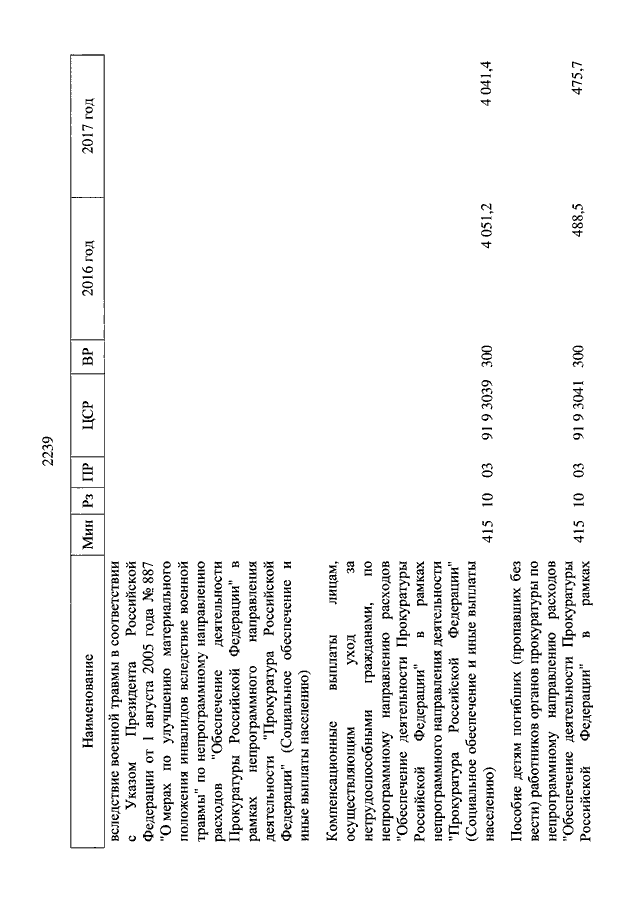 2239

| Наименование | Мин | Рз | ПР | ЦСР | ВР | 2016 год | 2017 год |
|---|---|---|---|---|---|---|---|
| вследствие военной травмы в соответствии с Указом Президента Российской Федерации от 1 августа 2005 года № 887 "О мерах по улучшению материального положения инвалидов вследствие военной травмы" по непрограммному направлению расходов "Обеспечение деятельности Прокуратуры Российской Федерации" в рамках непрограммного направления деятельности "Прокуратура Российской Федерации" (Социальное обеспечение и иные выплаты населению) | | | | | | | |
| Компенсационные выплаты лицам, осуществляющим уход за нетрудоспособными гражданами, по непрограммному направлению расходов "Обеспечение деятельности Прокуратуры Российской Федерации" в рамках непрограммного направления деятельности "Прокуратура Российской Федерации" (Социальное обеспечение и иные выплаты населению) | 415 | 10 | 03 | 91 9 3039 | 300 | 4 051,2 | 4 041,4 |
| Пособие детям погибших (пропавших без вести) работников органов прокуратуры по непрограммному направлению расходов "Обеспечение деятельности Прокуратуры Российской Федерации" в рамках | 415 | 10 | 03 | 91 9 3041 | 300 | 488,5 | 475,7 |